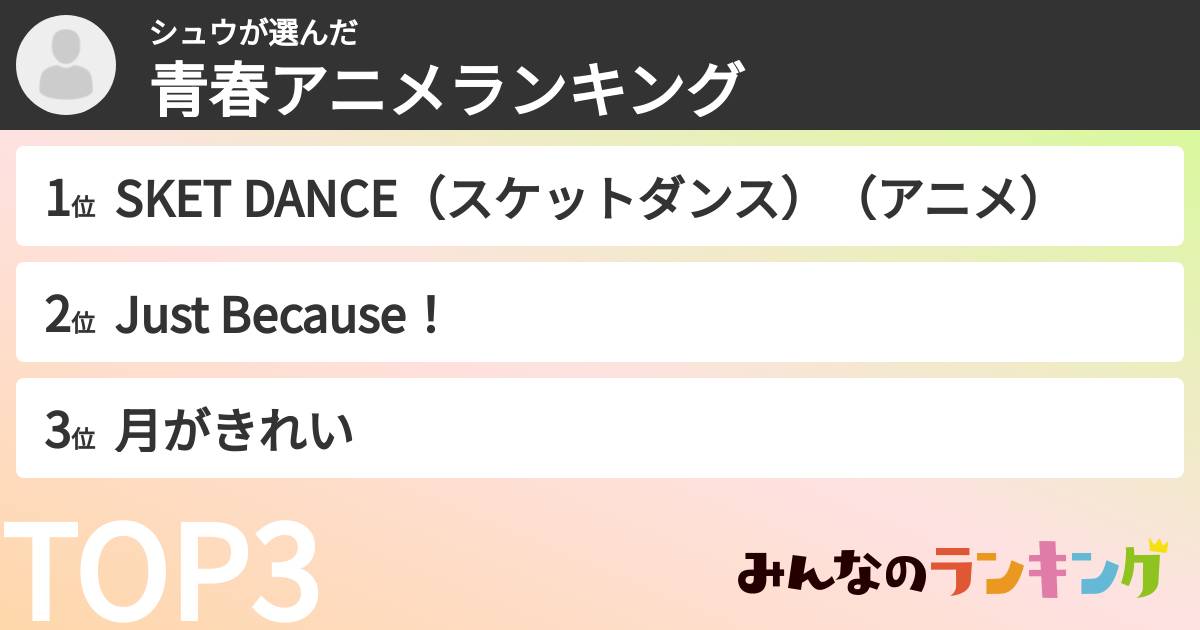 シュウが選んだ
青春アニメランキング

1位 SKET DANCE（スケットダンス）（アニメ）

2位 Just Because！

3位 月がきれい

TOP3

みんなのランキング